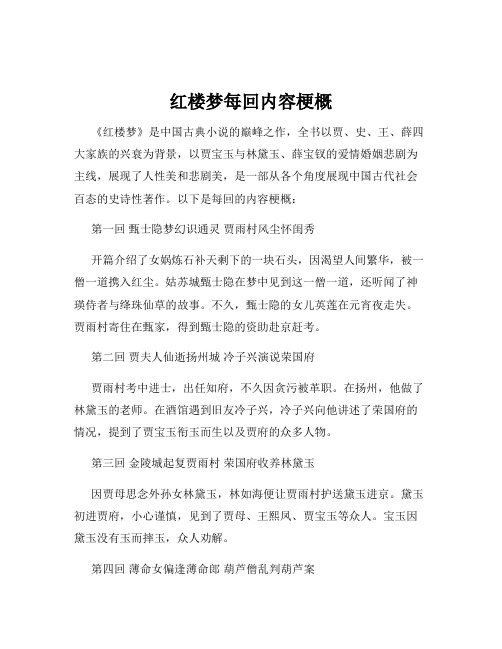 红楼梦每回内容梗概

《红楼梦》是中国古典小说的巅峰之作，全书以贾、史、王、薛四大家族的兴衰为背景，以贾宝玉与林黛玉、薛宝钗的爱情婚姻悲剧为主线，展现了人性美和悲剧美，是一部从各个角度展现中国古代社会百态的史诗性著作。以下是每回的内容梗概：

第一回 甄士隐梦幻识通灵 贾雨村风尘怀闺秀

开篇介绍了女娲炼石补天剩下的一块石头，因渴望人间繁华，被一僧一道携入红尘。姑苏城甄士隐在梦中见到这一僧一道，还听闻了神瑛侍者与绛珠仙草的故事。不久，甄士隐的女儿英莲在元宵夜走失。贾雨村寄住在甄家，得到甄士隐的资助赴京赶考。

第二回 贾夫人仙逝扬州城 冷子兴演说荣国府

贾雨村考中进士，出任知府，不久因贪污被革职。在扬州，他做了林黛玉的老师。在酒馆遇到旧友冷子兴，冷子兴向他讲述了荣国府的情况，提到了贾宝玉衔玉而生以及贾府的众多人物。

第三回 金陵城起复贾雨村 荣国府收养林黛玉

因贾母思念外孙女林黛玉，林如海便让贾雨村护送黛玉进京。黛玉初进贾府，小心谨慎，见到了贾母、王熙凤、贾宝玉等众人。宝玉因黛玉没有玉而摔玉，众人劝解。

第四回 薄命女偏逢薄命郎 葫芦僧乱判葫芦案